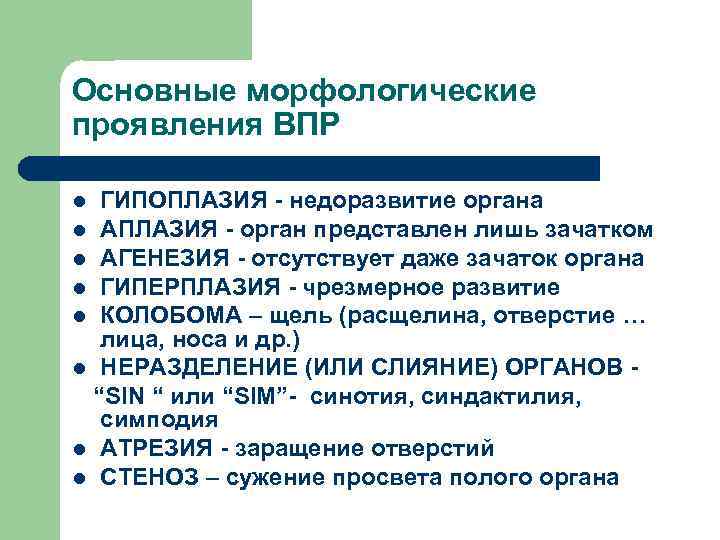 Основные морфологические проявления ВПР

- ГИПОПЛАЗИЯ - недоразвитие органа
- АПЛАЗИЯ - орган представлен лишь зачатком
- АГЕНЕЗИЯ - отсутствует даже зачаток органа
- ГИПЕРПЛАЗИЯ - чрезмерное развитие
- КОЛОБОМА – щель (расщелина, отверстие … лица, носа и др.)
- НЕРАЗДЕЛЕНИЕ (ИЛИ СЛИЯНИЕ) ОРГАНОВ - “SIN “ или “SIM”- синотия, синдактилия, симподия
- АТРЕЗИЯ - заращение отверстий
- СТЕНОЗ – сужение просвета полого органа